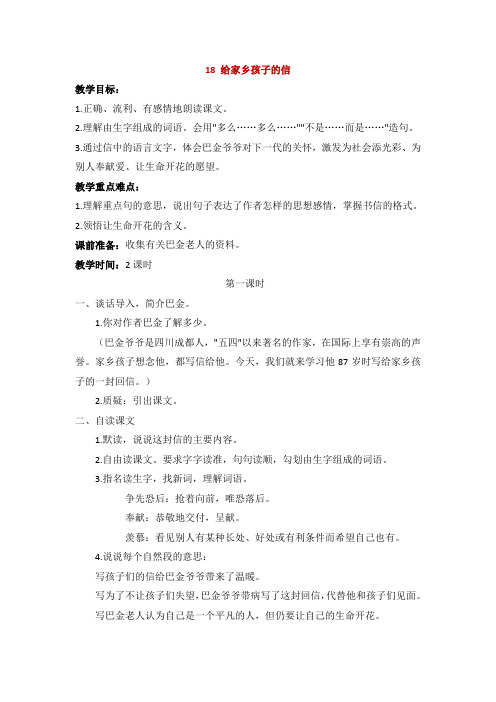 18 给家乡孩子的信

教学目标：

1.正确、流利、有感情地朗读课文。

2.理解由生字组成的词语。会用"多么……多么……""不是……而是……"造句。

3.通过信中的语言文字，体会巴金爷爷对下一代的关怀，激发为社会添光彩、为别人奉献爱、让生命开花的愿望。

教学重点难点：

1.理解重点句的意思，说出句子表达了作者怎样的思想感情，掌握书信的格式。

2.领悟让生命开花的含义。

课前准备：收集有关巴金老人的资料。

教学时间：2 课时

第一课时

一、谈话导入，简介巴金。

1.你对作者巴金了解多少。

（巴金爷爷是四川成都人，"五四"以来著名的作家，在国际上享有崇高的声誉。家乡孩子想念他，都写信给他。今天，我们就来学习他 87 岁时写给家乡孩子的一封回信。）

2.质疑：引出课文。

二、自读课文

1.默读，说说这封信的主要内容。

2.自由读课文。要求字字读准，句句读顺，勾划由生字组成的词语。

3.指名读生字，找新词，理解词语。

争先恐后：抢着向前，唯恐落后。

奉献：恭敬地交付，呈献。

羡慕：看见别人有某种长处、好处或有利条件而希望自己也有。

4.说说每个自然段的意思：

写孩子们的信给巴金爷爷带来了温暖。

写为了不让孩子们失望，巴金爷爷带病写了这封回信，代替他和孩子们见面。

写巴金老人认为自己是一个平凡的人，但仍要让自己的生命开花。